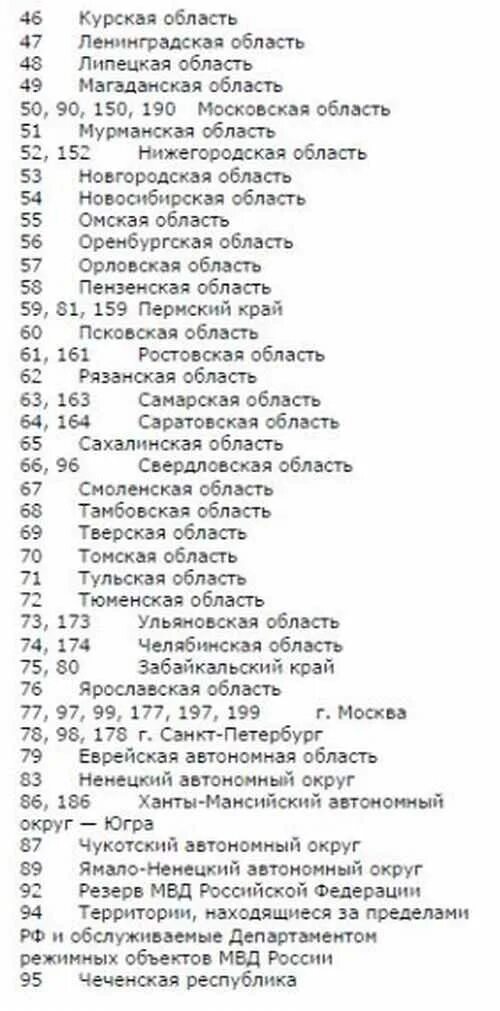 46 Курская область
47 Ленинградская область
48 Липецкая область
49 Магаданская область
50, 90, 150, 190 Московская область
51 Мурманская область
52, 152 Нижегородская область
53 Новгородская область
54 Новосибирская область
55 Омская область
56 Оренбургская область
57 Орловская область
58 Пензенская область
59, 81, 159 Пермский край
60 Псковская область
61, 161 Ростовская область
62 Рязанская область
63, 163 Самарская область
64, 164 Саратовская область
65 Сахалинская область
66, 96 Свердловская область
67 Смоленская область
68 Тамбовская область
69 Тверская область
70 Томская область
71 Тульская область
72 Тюменская область
73, 173 Ульяновская область
74, 174 Челябинская область
75, 80 Забайкальский край
76 Ярославская область
77, 97, 99, 177, 197, 199 г. Москва
78, 98, 178 г. Санкт-Петербург
79 Еврейская автономная область
83 Ненецкий автономный округ
86, 186 Ханты-Мансийский автономный округ — Югра
87 Чукотский автономный округ
89 Ямало-Ненецкий автономный округ
92 Резерв МВД Российской Федерации
94 Территории, находящиеся за пределами РФ и обслуживаемые Департаментом режимных объектов МВД России
95 Чеченская республика